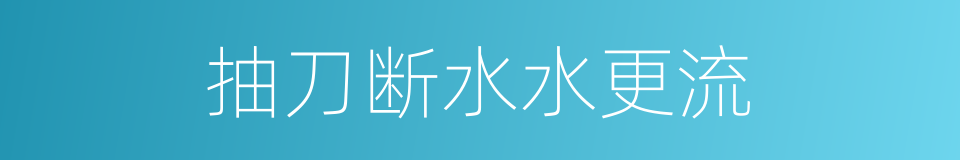 抽刀断水水更流